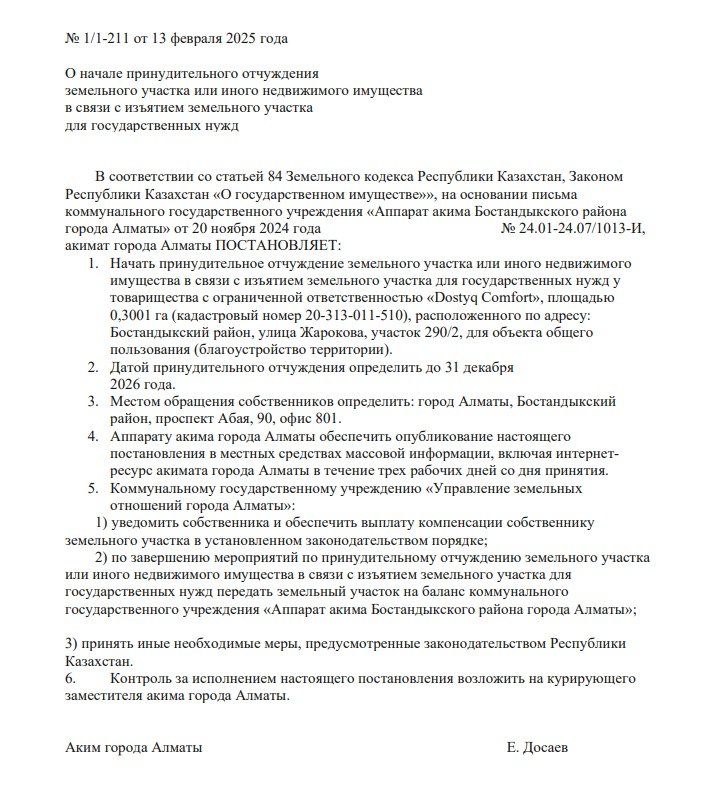 № 1/1-211 от 13 февраля 2025 года

О начале принудительного отчуждения земельного участка или иного недвижимого имущества в связи с изъятием земельного участка для государственных нужд

В соответствии со статьей 84 Земельного кодекса Республики Казахстан, Законом Республики Казахстан «О государственном имуществе»», на основании письма коммунального государственного учреждения «Аппарат акима Бостандыкского района города Алматы» от 20 ноября 2024 года № 24.01-24.07/1013-И, акимат города Алматы ПОСТАНОВЛЯЕТ:

1. Начать принудительное отчуждение земельного участка или иного недвижимого имущества в связи с изъятием земельного участка для государственных нужд у товарищества с ограниченной ответственностью «Dostyq Comfort», площадью 0,3001 га (кадастровый номер 20-313-011-510), расположенного по адресу: Бостандыкский район, улица Жарокова, участок 290/2, для объекта общего пользования (благоустройство территории).
2. Датой принудительного отчуждения определить до 31 декабря 2026 года.
3. Местом обращения собственников определить: город Алматы, Бостандыкский район, проспект Абая, 90, офис 801.
4. Аппарату акима города Алматы обеспечить опубликование настоящего постановления в местных средствах массовой информации, включая интернет-ресурс акимата города Алматы в течение трех рабочих дней со дня принятия.
5. Коммунальному государственному учреждению «Управление земельных отношений города Алматы»:

1) уведомить собственника и обеспечить выплату компенсации собственнику земельного участка в установленном законодательством порядке;

2) по завершению мероприятий по принудительному отчуждению земельного участка или иного недвижимого имущества в связи с изъятием земельного участка для государственных нужд передать земельный участок на баланс коммунального государственного учреждения «Аппарат акима Бостандыкского района города Алматы»;

3) принять иные необходимые меры, предусмотренные законодательством Республики Казахстан.

6. Контроль за исполнением настоящего постановления возложить на курирующего заместителя акима города Алматы.

Аким города Алматы Е. Досаев